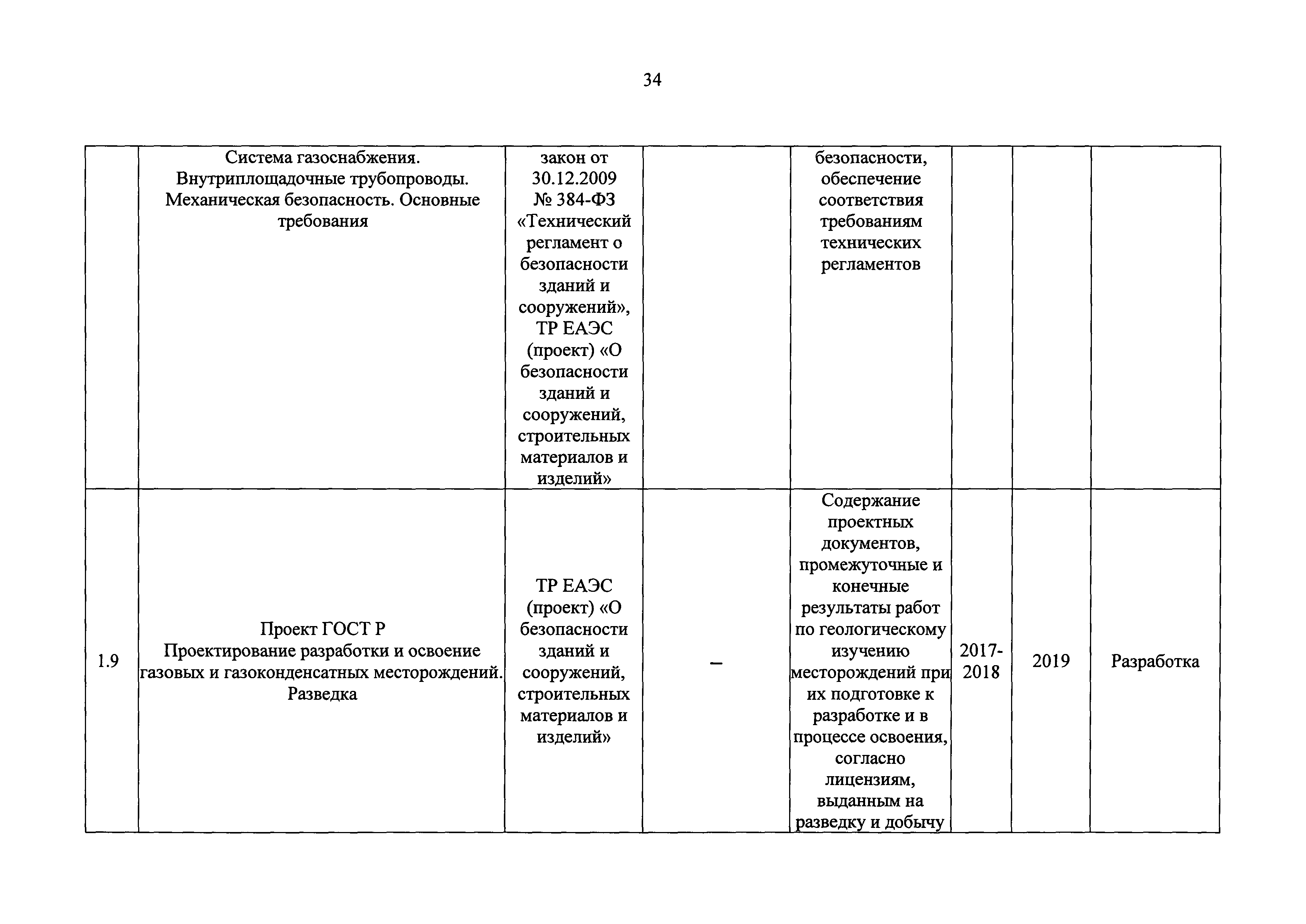 34

| | | | | | | | |
|---|---|---|---|---|---|---|---|
| | Система газоснабжения. Внутриплощадочные трубопроводы. Механическая безопасность. Основные требования | закон от 30.12.2009 № 384-ФЗ «Технический регламент о безопасности зданий и сооружений», ТР ЕАЭС (проект) «О безопасности зданий и сооружений, строительных материалов и изделий» | | безопасности, обеспечение соответствия требованиям технических регламентов | | | |
| 1.9 | Проект ГОСТ Р Проектирование разработки и освоение газовых и газоконденсатных месторождений. Разведка | ТР ЕАЭС (проект) «О безопасности зданий и сооружений, строительных материалов и изделий» | – | Содержание проектных документов, промежуточные и конечные результаты работ по геологическому изучению месторождений при их подготовке к разработке и в процессе освоения, согласно лицензиям, выданным на разведку и добычу | 2017-2018 | 2019 | Разработка |